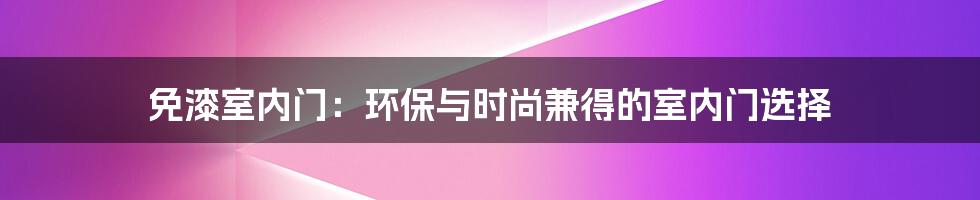 免漆室内门：环保与时尚兼得的室内门选择